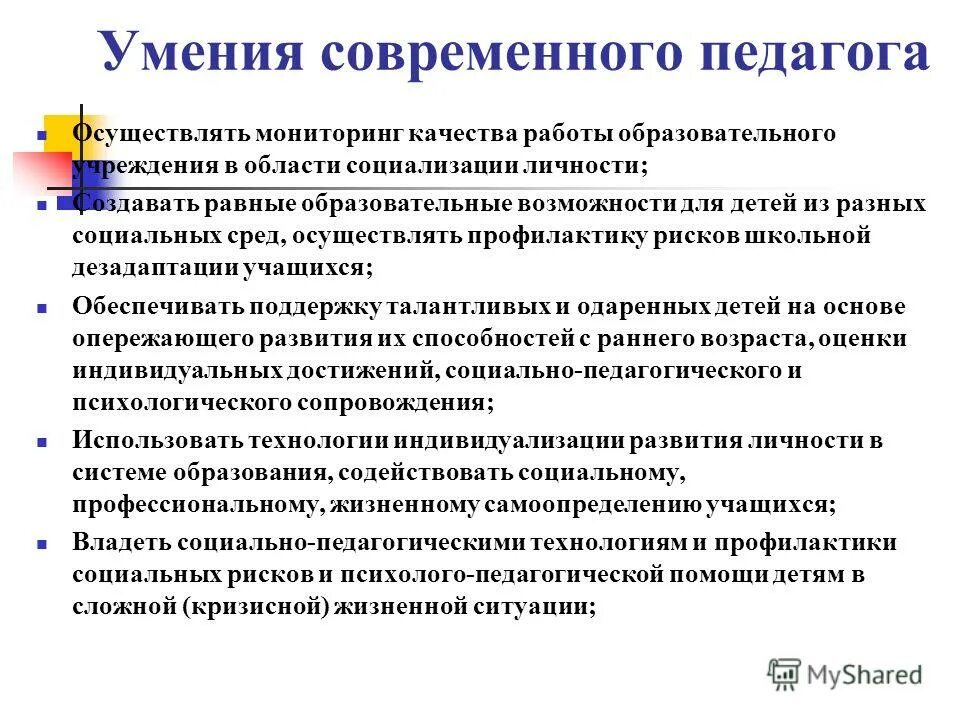 Умения современного педагога

Осуществлять мониторинг качества работы образовательного учреждения в области социализации личности;

Создавать равные образовательные возможности для детей из разных социальных сред, осуществлять профилактику рисков школьной дезадаптации учащихся;

Обеспечивать поддержку талантливых и одаренных детей на основе опережающего развития их способностей с раннего возраста, оценки индивидуальных достижений, социально-педагогического и психологического сопровождения;

Использовать технологии индивидуализации развития личности в системе образования, содействовать социальному, профессиональному, жизненному самоопределению учащихся;

Владеть социально-педагогическими технологиям и профилактики социальных рисков и психолого-педагогической помощи детям в сложной (кризисной) жизненной ситуации;

MyShared